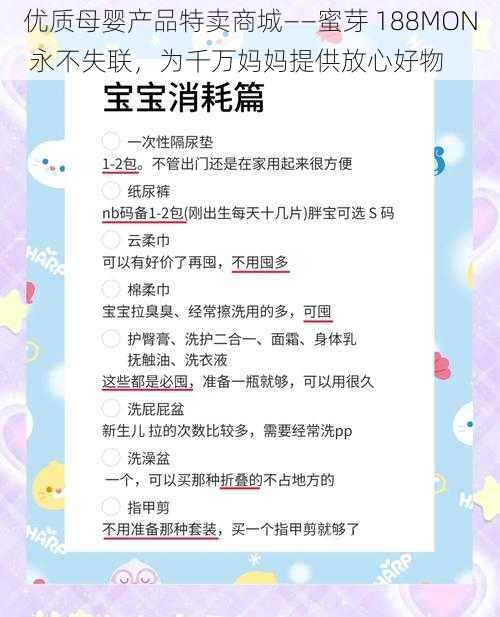 优质母婴产品特卖商城——蜜芽 188MON 永不失联，为千万妈妈提供放心好物

宝宝消耗篇

一次性隔尿垫
1-2包。不管出门还是在家用起来很方便

纸尿裤
nb码备1-2包(刚出生每天十几片)胖宝可选 S 码

云柔巾
可以有好价了再囤，不用囤多

棉柔巾
宝宝拉臭臭、经常擦洗用的多，可囤

护臀膏、洗护二合一、面霜、身体乳
抚触油、洗衣液
这些都是必囤，准备一瓶就够，可以用很久

洗屁屁盆
新生儿 拉的次数比较多，需要经常洗pp

洗澡盆
一个，可以买那种折叠的不占地方的

指甲剪
不用准备那种套装，买一个指甲剪就够了